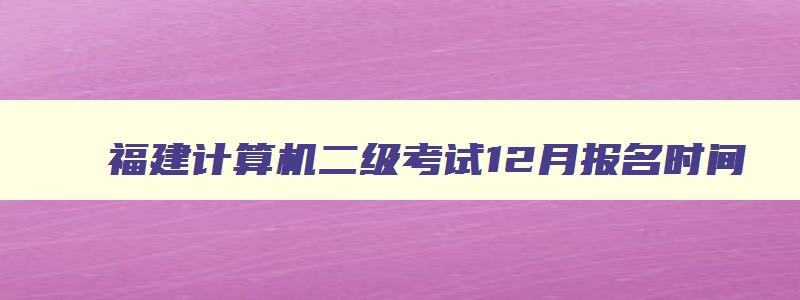 福建计算机二级考试12月报名时间